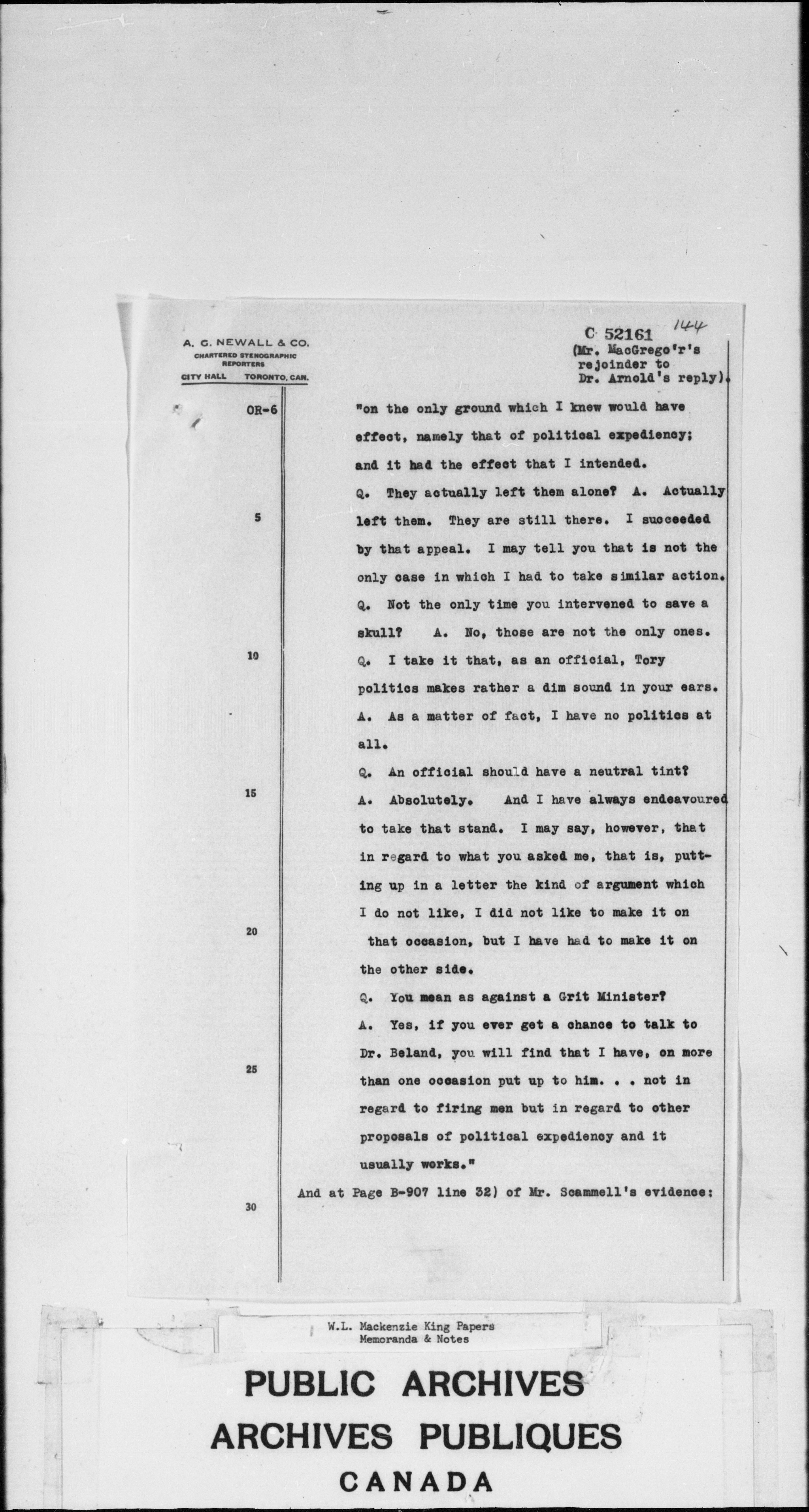 A. G. NEWALL & CO.
CHARTERED STENOGRAPHIC REPORTERS
CITY HALL TORONTO, CAN.

C 52161 144
(Mr. MacGrego'r's rejoinder to Dr. Arnold's reply).

OR-6

"on the only ground which I knew would have effect, namely that of political expediency; and it had the effect that I intended.

Q. They actually left them alone? A. Actually left them. They are still there. I succeeded by that appeal. I may tell you that is not the only case in which I had to take similar action.

Q. Not the only time you intervened to save a skull? A. No, those are not the only ones.

Q. I take it that, as an official, Tory politics makes rather a dim sound in your ears.

A. As a matter of fact, I have no politics at all.

Q. An official should have a neutral tint?

A. Absolutely. And I have always endeavoured to take that stand. I may say, however, that in regard to what you asked me, that is, putting up in a letter the kind of argument which I do not like, I did not like to make it on that occasion, but I have had to make it on the other side.

Q. You mean as against a Grit Minister?

A. Yes, if you ever get a chance to talk to Dr. Beland, you will find that I have, on more than one occasion put up to him. . . not in regard to firing men but in regard to other proposals of political expediency and it usually works."

And at Page B-907 line 32) of Mr. Scammell's evidence:

5
10
15
20
25
30

W.L. Mackenzie King Papers
Memoranda & Notes

PUBLIC ARCHIVES
ARCHIVES PUBLIQUES
CANADA